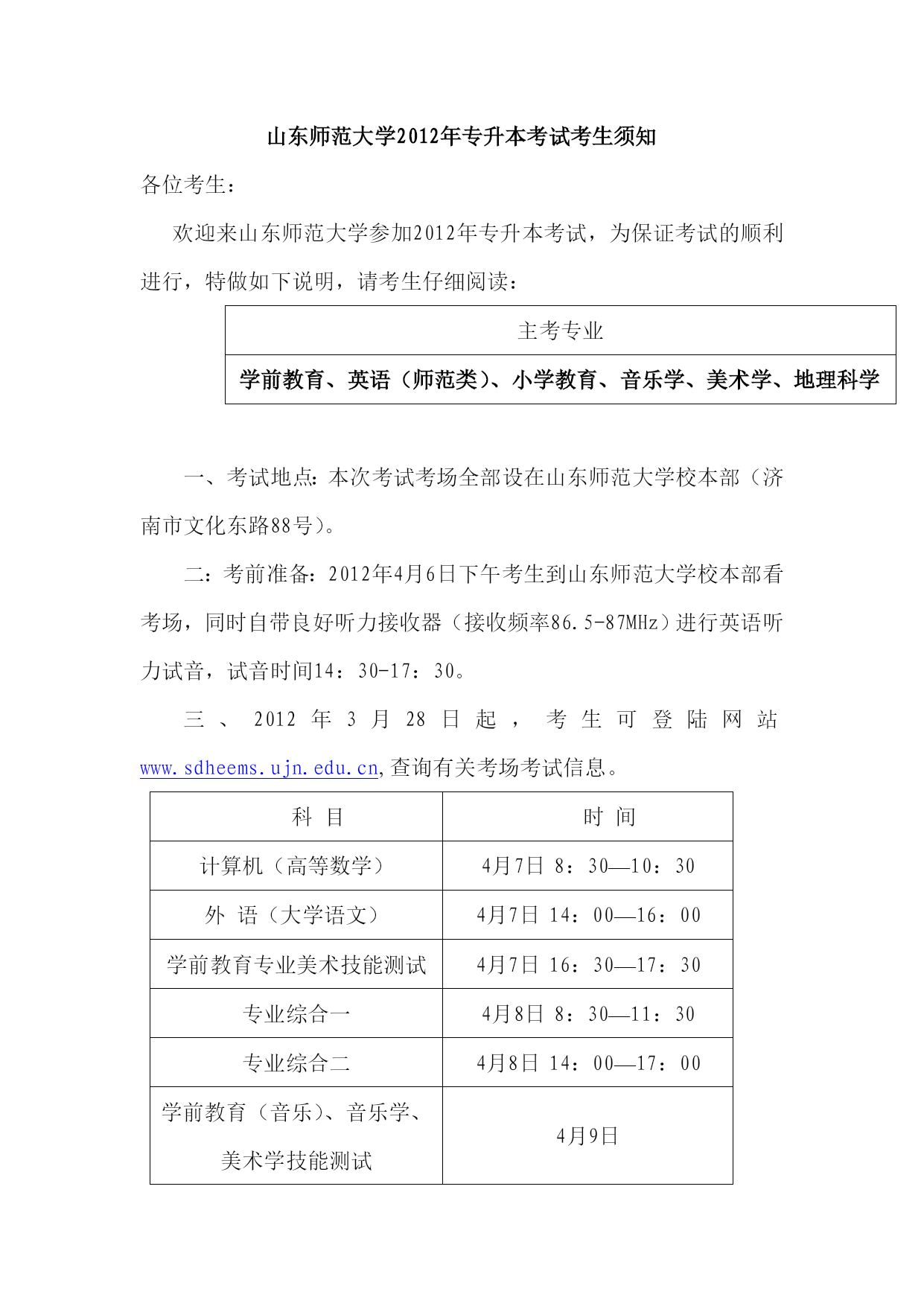 山东师范大学2012年专升本考试考生须知

各位考生：

欢迎来山东师范大学参加2012年专升本考试，为保证考试的顺利进行，特做如下说明，请考生仔细阅读：

| 主考专业 |
|---|
| 学前教育、英语（师范类）、小学教育、音乐学、美术学、地理科学 |

一、考试地点：本次考试考场全部设在山东师范大学校本部（济南市文化东路88号）。

二：考前准备：2012年4月6日下午考生到山东师范大学校本部看考场，同时自带良好听力接收器（接收频率86.5-87MHz）进行英语听力试音，试音时间14：30-17：30。

三、2012年3月28日起，考生可登陆网站www.sdheems.ujn.edu.cn,查询有关考场考试信息。

| 科 目 | 时 间 |
|---|---|
| 计算机（高等数学） | 4月7日 8：30—10：30 |
| 外 语（大学语文） | 4月7日 14：00—16：00 |
| 学前教育专业美术技能测试 | 4月7日 16：30—17：30 |
| 专业综合一 | 4月8日 8：30—11：30 |
| 专业综合二 | 4月8日 14：00—17：00 |
| 学前教育（音乐）、音乐学、美术学技能测试 | 4月9日 |